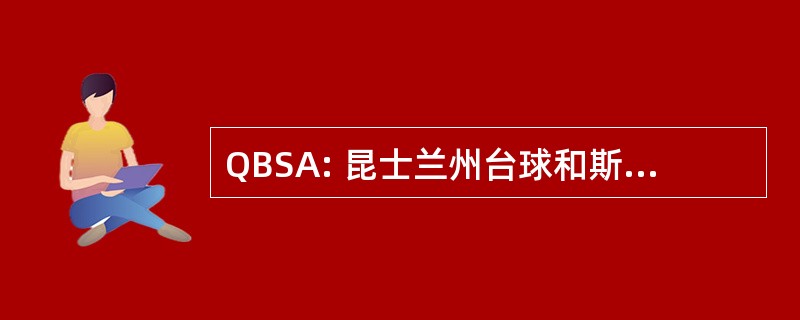 QBSA: 昆士兰州台球和斯...